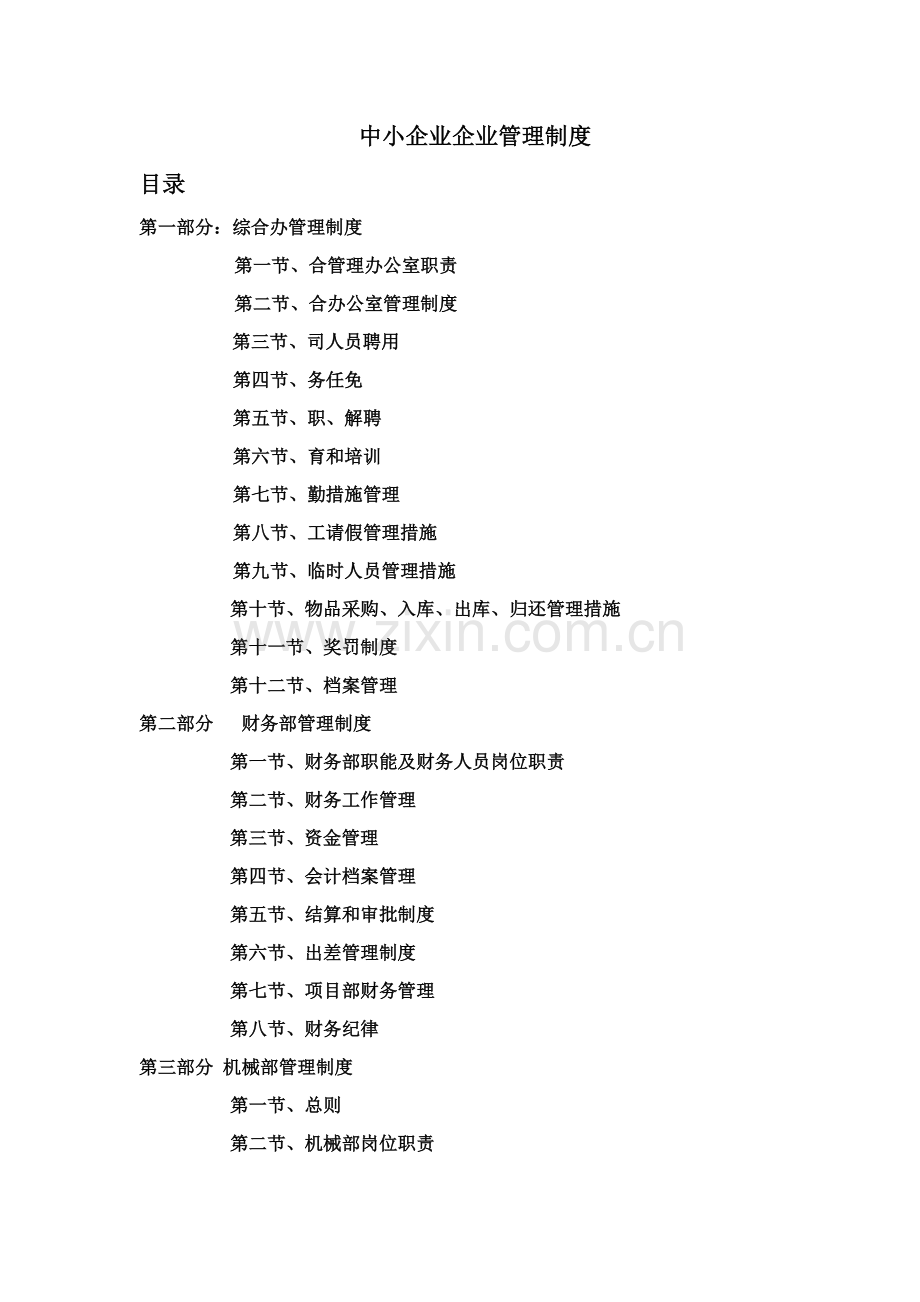 中小企业企业管理制度

目录

第一部分：综合办管理制度

第一节、合管理办公室职责

第二节、合办公室管理制度

第三节、司人员聘用

第四节、务任免

第五节、职、解聘

第六节、育和培训

第七节、勤措施管理

第八节、工请假管理措施

第九节、临时人员管理措施

第十节、物品采购、入库、出库、归还管理措施

第十一节、奖罚制度

第十二节、档案管理

第二部分　财务部管理制度

第一节、财务部职能及财务人员岗位职责

第二节、财务工作管理

第三节、资金管理

第四节、会计档案管理

第五节、结算和审批制度

第六节、出差管理制度

第七节、项目部财务管理

第八节、财务纪律

第三部分 机械部管理制度

第一节、总则

第二节、机械部岗位职责

zixin.com.cn